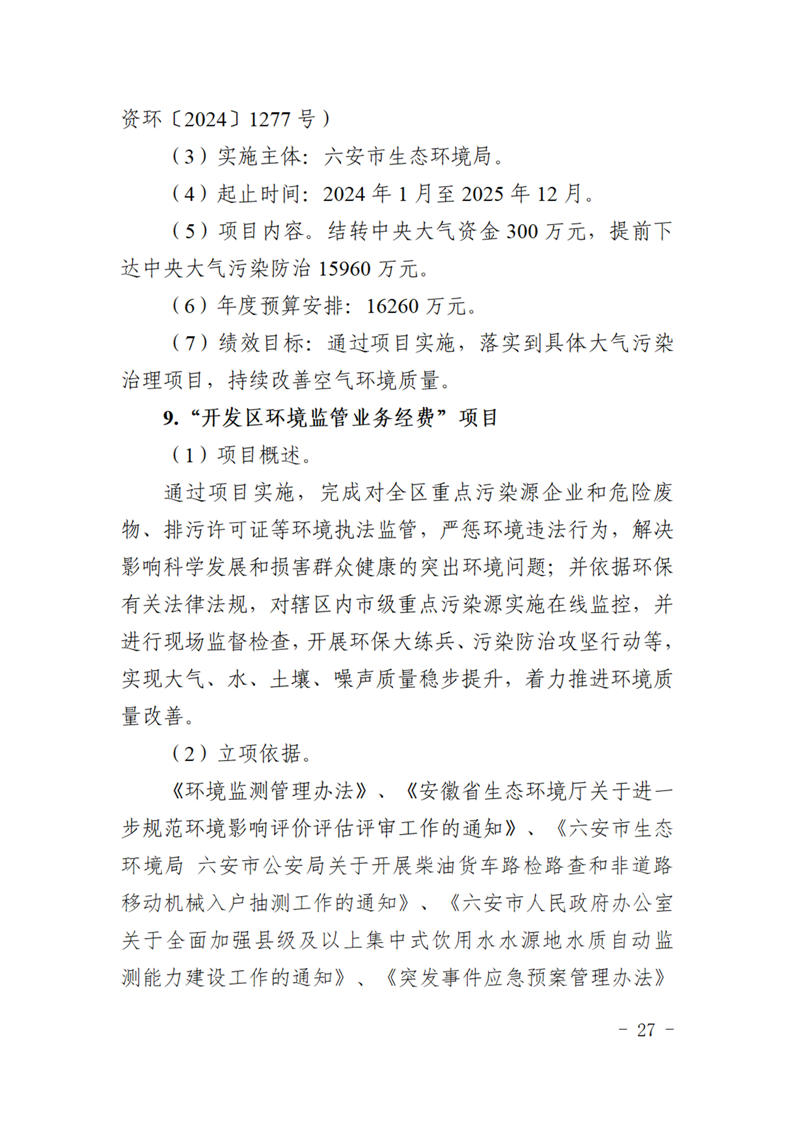 资环〔2024〕1277号）

（3）实施主体：六安市生态环境局。

（4）起止时间：2024年1月至2025年12月。

（5）项目内容。结转中央大气资金300万元，提前下达中央大气污染防治15960万元。

（6）年度预算安排：16260万元。

（7）绩效目标：通过项目实施，落实到具体大气污染治理项目，持续改善空气环境质量。

9.“开发区环境监管业务经费”项目

（1）项目概述。

通过项目实施，完成对全区重点污染源企业和危险废物、排污许可证等环境执法监管，严惩环境违法行为，解决影响科学发展和损害群众健康的突出环境问题；并依据环保有关法律法规，对辖区内市级重点污染源实施在线监控，并进行现场监督检查，开展环保大练兵、污染防治攻坚行动等，实现大气、水、土壤、噪声质量稳步提升，着力推进环境质量改善。

（2）立项依据。

《环境监测管理办法》、《安徽省生态环境厅关于进一步规范环境影响评价评估评审工作的通知》、《六安市生态环境局 六安市公安局关于开展柴油货车路检路查和非道路移动机械入户抽测工作的通知》、《六安市人民政府办公室关于全面加强县级及以上集中式饮用水水源地水质自动监测能力建设工作的通知》、《突发事件应急预案管理办法》

- 27 -